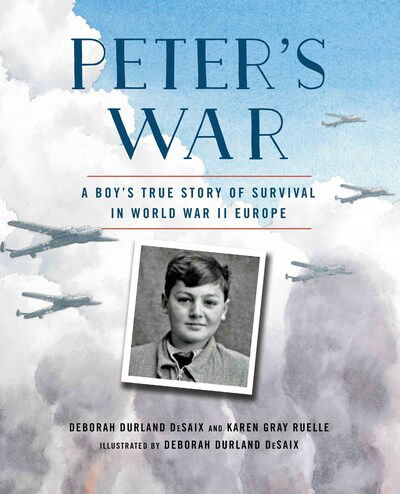 PETER'S WAR

A BOY'S TRUE STORY OF SURVIVAL IN WORLD WAR II EUROPE

DEBORAH DURLAND DeSAIX AND KAREN GRAY RUELLE
ILLUSTRATED BY DEBORAH DURLAND DeSAIX